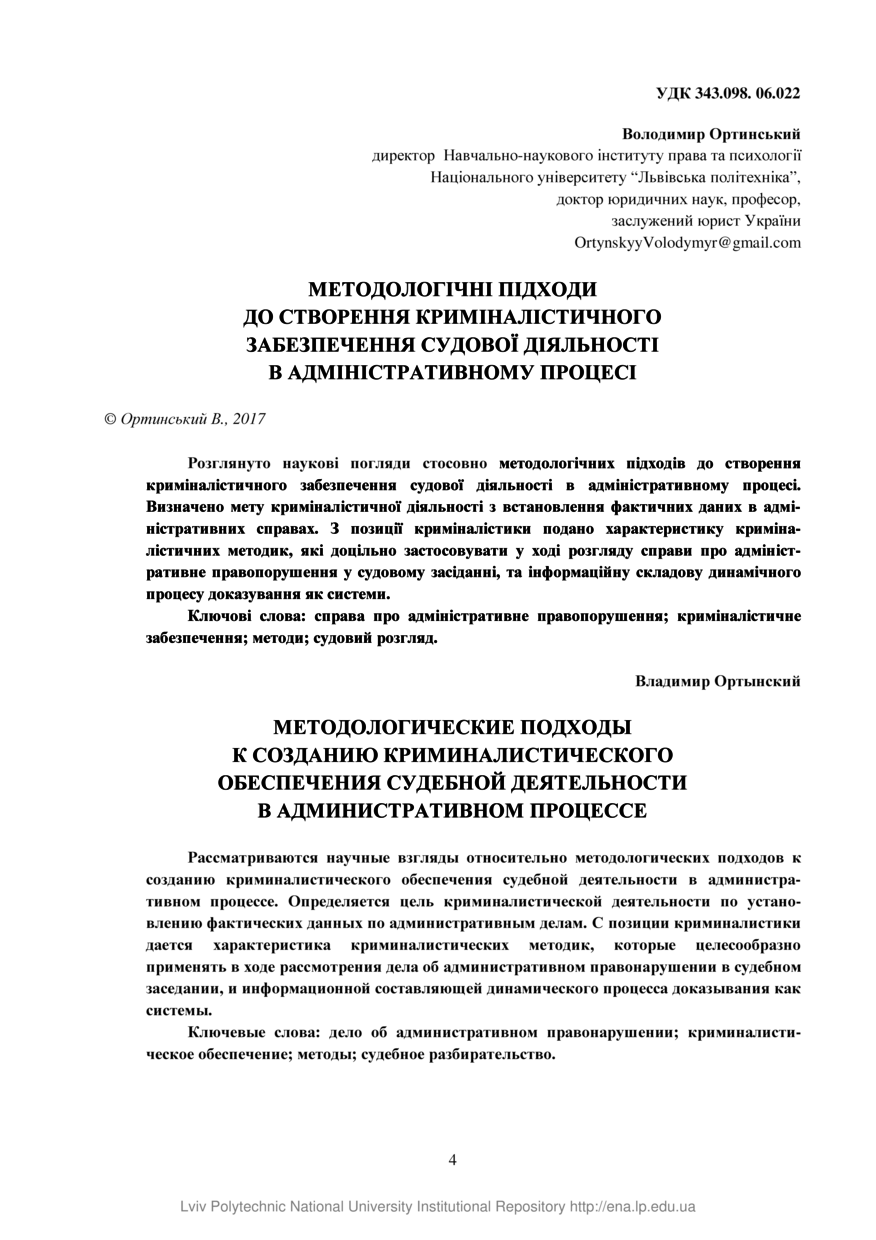 УДК 343.098. 06.022

Володимир Ортинський
директор Навчально-наукового інституту права та психології
Національного університету “Львівська політехніка”,
доктор юридичних наук, професор,
заслужений юрист України
OrtynskyyVolodymyr@gmail.com

МЕТОДОЛОГІЧНІ ПІДХОДИ ДО СТВОРЕННЯ КРИМІНАЛІСТИЧНОГО ЗАБЕЗПЕЧЕННЯ СУДОВОЇ ДІЯЛЬНОСТІ В АДМІНІСТРАТИВНОМУ ПРОЦЕСІ

© Ортинський В., 2017

Розглянуто наукові погляди стосовно методологічних підходів до створення криміналістичного забезпечення судової діяльності в адміністративному процесі. Визначено мету криміналістичної діяльності з встановлення фактичних даних в адміністративних справах. З позиції криміналістики подано характеристику криміналістичних методик, які доцільно застосовувати у ході розгляду справи про адміністративне правопорушення у судовому засіданні, та інформаційну складову динамічного процесу доказування як системи.

Ключові слова: справа про адміністративне правопорушення; криміналістичне забезпечення; методи; судовий розгляд.

Владимир Ортынский

МЕТОДОЛОГИЧЕСКИЕ ПОДХОДЫ К СОЗДАНИЮ КРИМИНАЛИСТИЧЕСКОГО ОБЕСПЕЧЕНИЯ СУДЕБНОЙ ДЕЯТЕЛЬНОСТИ В АДМИНИСТРАТИВНОМ ПРОЦЕССЕ

Рассматриваются научные взгляды относительно методологических подходов к созданию криминалистического обеспечения судебной деятельности в административном процессе. Определяется цель криминалистической деятельности по установлению фактических данных по административным делам. С позиции криминалистики дается характеристика криминалистических методик, которые целесообразно применять в ходе рассмотрения дела об административном правонарушении в судебном заседании, и информационной составляющей динамического процесса доказывания как системы.

Ключевые слова: дело об административном правонарушении; криминалистическое обеспечение; методы; судебное разбирательство.

4

Lviv Polytechnic National University Institutional Repository http://ena.lp.edu.ua